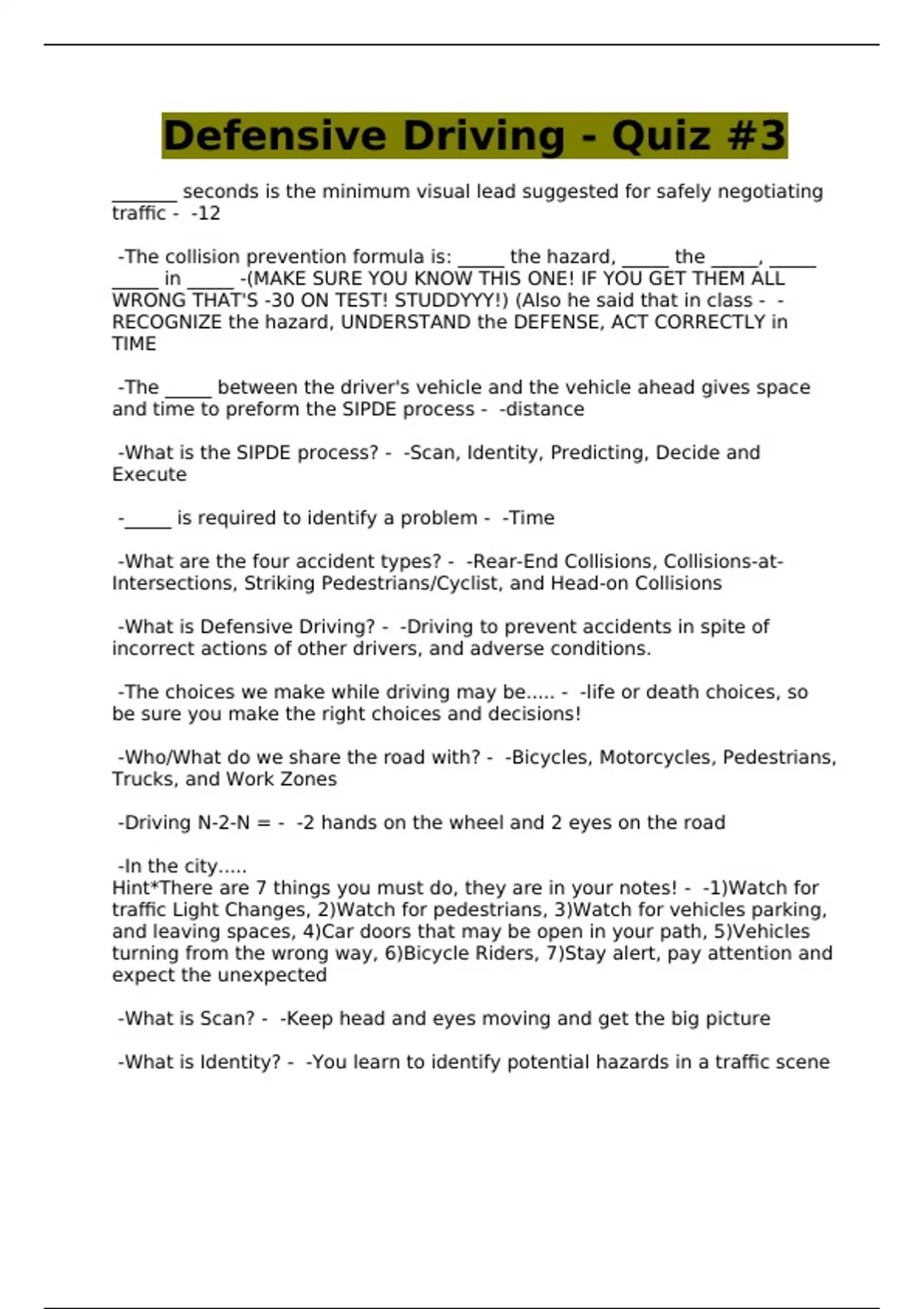 Defensive Driving - Quiz #3

_______ seconds is the minimum visual lead suggested for safely negotiating traffic - -12

-The collision prevention formula is: _____ the hazard, _____ the _____, _____ _____ in _____ -(MAKE SURE YOU KNOW THIS ONE! IF YOU GET THEM ALL WRONG THAT'S -30 ON TEST! STUDDYYY!) (Also he said that in class - - RECOGNIZE the hazard, UNDERSTAND the DEFENSE, ACT CORRECTLY in TIME

-The _____ between the driver's vehicle and the vehicle ahead gives space and time to preform the SIPDE process - -distance

-What is the SIPDE process? - -Scan, Identity, Predicting, Decide and Execute

-_____ is required to identify a problem - -Time

-What are the four accident types? - -Rear-End Collisions, Collisions-at-Intersections, Striking Pedestrians/Cyclist, and Head-on Collisions

-What is Defensive Driving? - -Driving to prevent accidents in spite of incorrect actions of other drivers, and adverse conditions.

-The choices we make while driving may be..... - -life or death choices, so be sure you make the right choices and decisions!

-Who/What do we share the road with? - -Bicycles, Motorcycles, Pedestrians, Trucks, and Work Zones

-Driving N-2-N = - -2 hands on the wheel and 2 eyes on the road

-In the city.....
Hint*There are 7 things you must do, they are in your notes! - -1)Watch for traffic Light Changes, 2)Watch for pedestrians, 3)Watch for vehicles parking, and leaving spaces, 4)Car doors that may be open in your path, 5)Vehicles turning from the wrong way, 6)Bicycle Riders, 7)Stay alert, pay attention and expect the unexpected

-What is Scan? - -Keep head and eyes moving and get the big picture

-What is Identity? - -You learn to identify potential hazards in a traffic scene